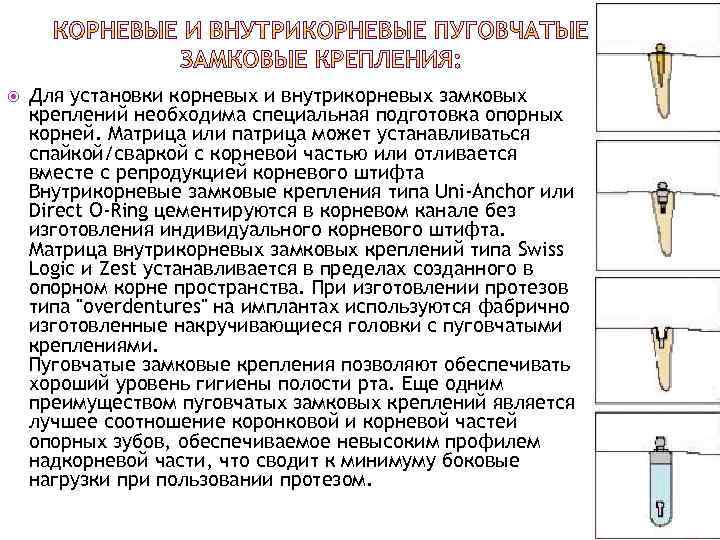 КОРНЕВЫЕ И ВНУТРИКОРНЕВЫЕ ПУГОВЧАТЫЕ ЗАМКОВЫЕ КРЕПЛЕНИЯ:

Для установки корневых и внутрикорневых замковых креплений необходима специальная подготовка опорных корней. Матрица или патрица может устанавливаться спайкой/сваркой с корневой частью или отливается вместе с репродукцией корневого штифта Внутрикорневые замковые крепления типа Uni-Anchor или Direct O-Ring цементируются в корневом канале без изготовления индивидуального корневого штифта. Матрица внутрикорневых замковых креплений типа Swiss Logic и Zest устанавливается в пределах созданного в опорном корне пространства. При изготовлении протезов типа "overdentures" на имплантах используются фабрично изготовленные накручивающиеся головки с пуговчатыми креплениями.
Пуговчатые замковые крепления позволяют обеспечивать хороший уровень гигиены полости рта. Еще одним преимуществом пуговчатых замковых креплений является лучшее соотношение коронковой и корневой частей опорных зубов, обеспечиваемое невысоким профилем надкорневой части, что сводит к минимуму боковые нагрузки при пользовании протезом.